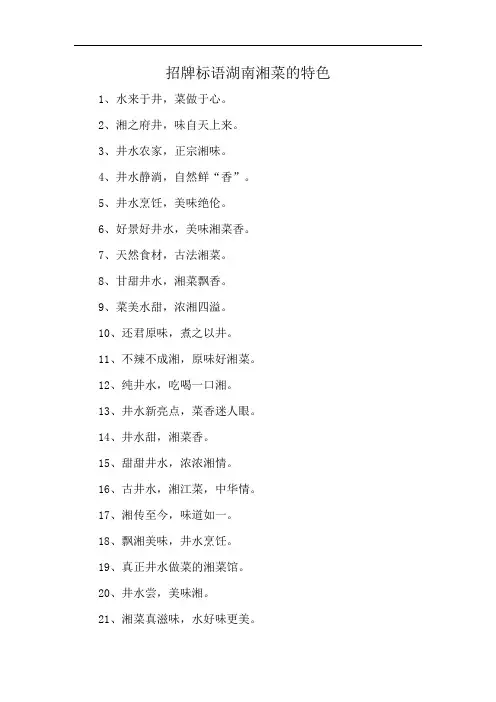 招牌标语湖南湘菜的特色

1、水来于井，菜做于心。

2、湘之府井，味自天上来。

3、井水农家，正宗湘味。

4、井水静淌，自然鲜“香”。

5、井水烹饪，美味绝伦。

6、好景好井水，美味湘菜香。

7、天然食材，古法湘菜。

8、甘甜井水，湘菜飘香。

9、菜美水甜，浓湘四溢。

10、还君原味，煮之以井。

11、不辣不成湘，原味好湘菜。

12、纯井水，吃喝一口湘。

13、井水新亮点，菜香迷人眼。

14、井水甜，湘菜香。

15、甜甜井水，浓浓湘情。

16、古井水，湘江菜，中华情。

17、湘传至今，味道如一。

18、飘湘美味，井水烹饪。

19、真正井水做菜的湘菜馆。

20、井水尝，美味湘。

21、湘菜真滋味，水好味更美。